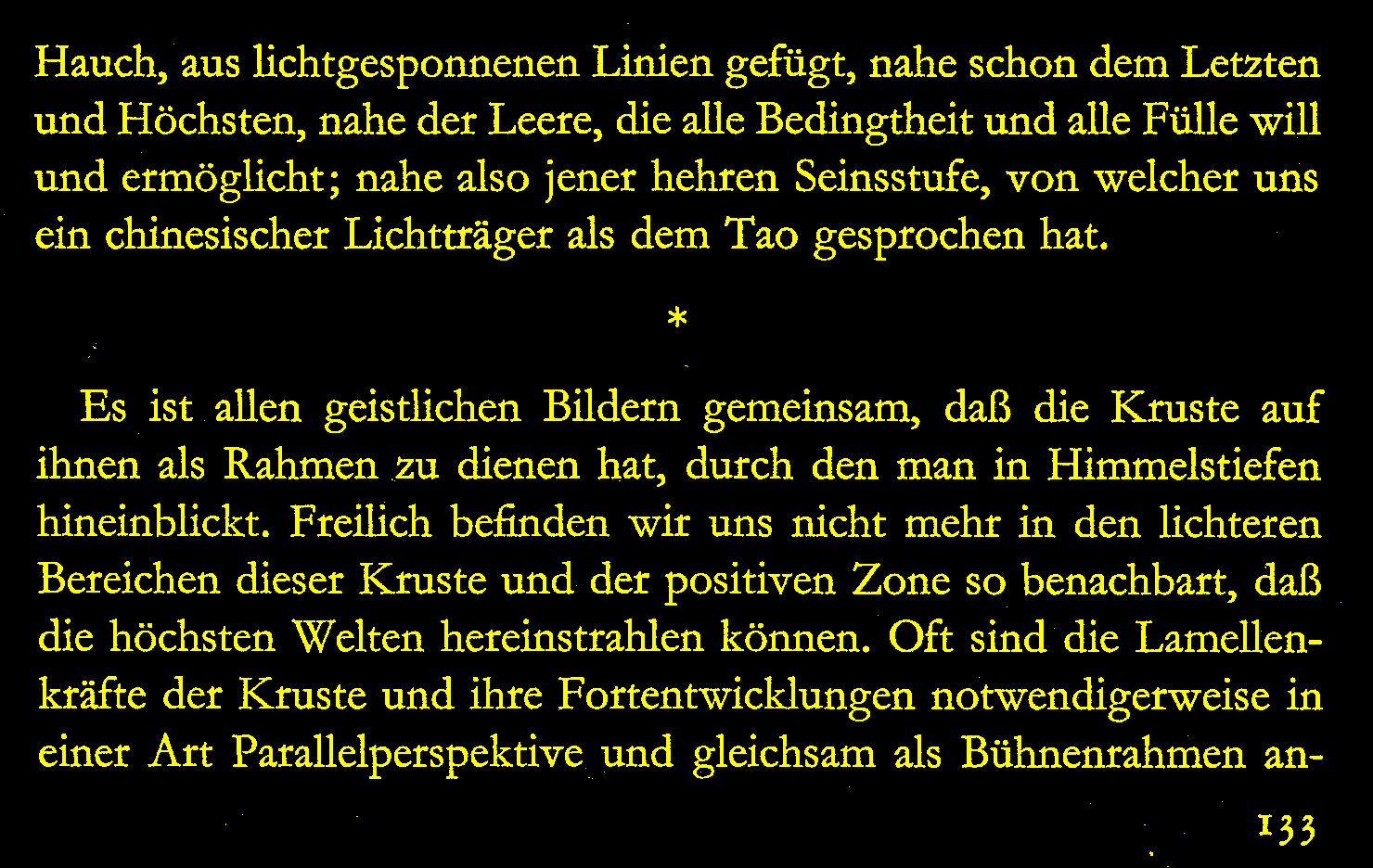 Hauch, aus lichtgesponnenen Linien gefügt, nahe schon dem Letzten und Höchsten, nahe der Leere, die alle Bedingtheit und alle Fülle will und ermöglicht; nahe also jener hehren Seinsstufe, von welcher uns ein chinesischer Lichtträger als dem Tao gesprochen hat.

*

Es ist allen geistlichen Bildern gemeinsam, daß die Kruste auf ihnen als Rahmen zu dienen hat, durch den man in Himmelstiefen hineinblickt. Freilich befinden wir uns nicht mehr in den lichteren Bereichen dieser Kruste und der positiven Zone so benachbart, daß die höchsten Welten hereinstrahlen können. Oft sind die Lamellenkräfte der Kruste und ihre Fortentwicklungen notwendigerweise in einer Art Parallelperspektive und gleichsam als Bühnenrahmen an-

133